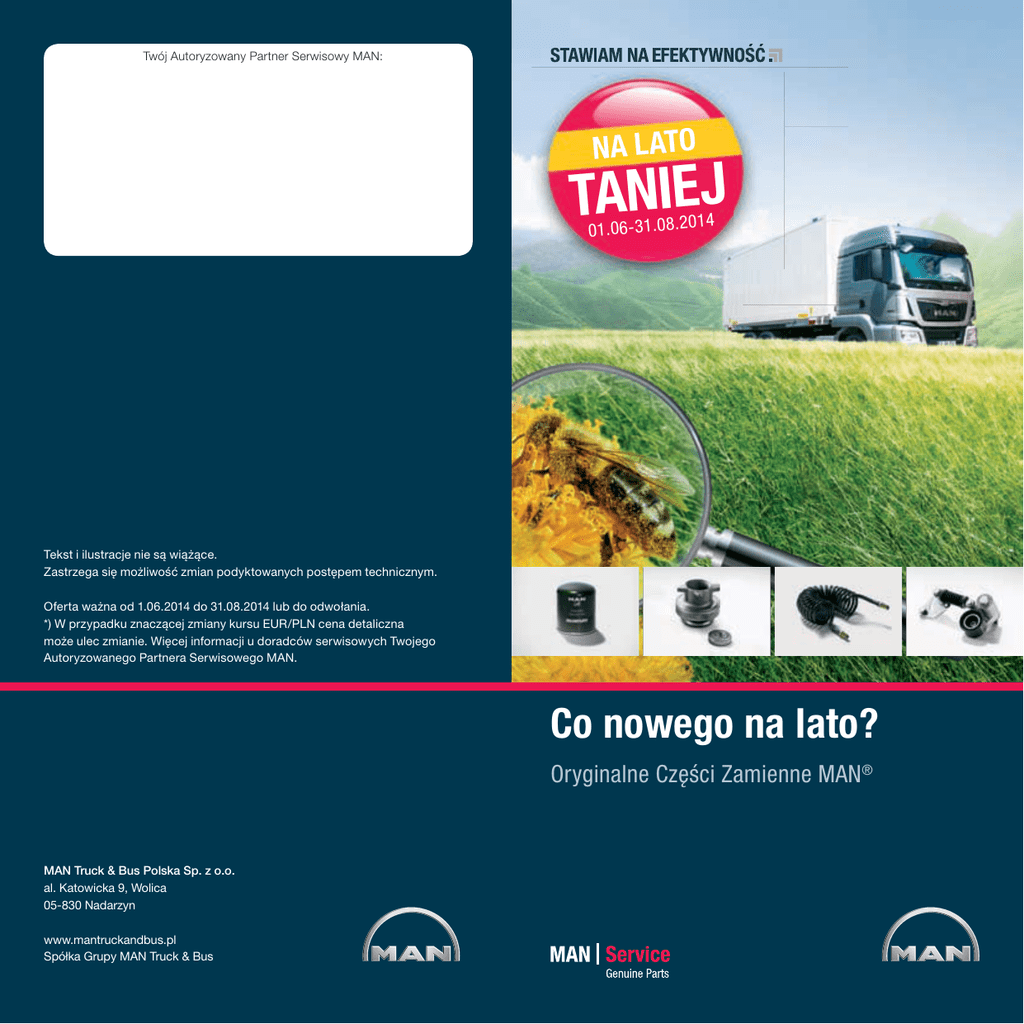 Twój Autoryzowany Partner Serwisowy MAN:

Tekst i ilustracje nie są wiążące.
Zastrzega się możliwość zmian podyktowanych postępem technicznym.

Oferta ważna od 1.06.2014 do 31.08.2014 lub do odwołania.
*) W przypadku znaczącej zmiany kursu EUR/PLN cena detaliczna może ulec zmianie. Więcej informacji u doradców serwisowych Twojego Autoryzowanego Partnera Serwisowego MAN.

MAN Truck & Bus Polska Sp. z o.o.
al. Katowicka 9, Wolica
05-830 Nadarzyn

www.mantruckandbus.pl
Spółka Grupy MAN Truck & Bus

MAN

STAWIAM NA EFEKTYWNOŚĆ

NA LATO
TANIEJ
01.06-31.08.2014

Co nowego na lato?

Oryginalne Części Zamienne MAN®

MAN | Service
Genuine Parts

MAN